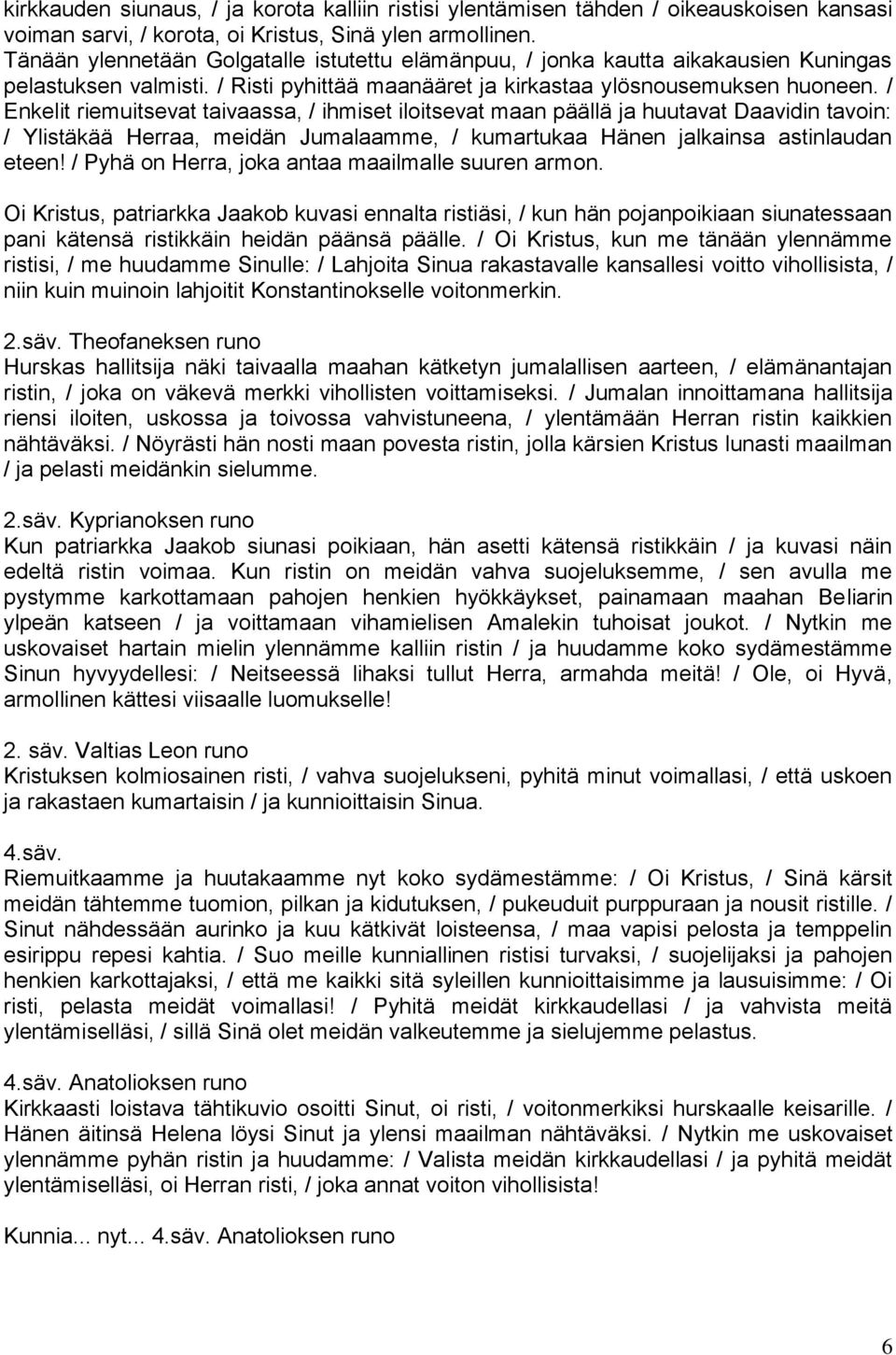 kirkkauden siunaus, / ja korota kalliin ristisi ylentämisen tähden / oikeauskoisen kansasi voiman sarvi, / korota, oi Kristus, Sinä ylen armollinen. Tänään ylennetään Golgatalle istutettu elämänpuu, / jonka kautta aikakausien Kuningas pelastuksen valmisti. / Risti pyhittää maanääret ja kirkastaa ylösnousemuksen huoneen. / Enkelit riemuitsevat taivaassa, / ihmiset iloitsevat maan päällä ja huutavat Daavidin tavoin: / Ylistäkää Herraa, meidän Jumalaamme, / kumartukaa Hänen jalkainsa astinlaudan eteen! / Pyhä on Herra, joka antaa maailmalle suuren armon.

Oi Kristus, patriarkka Jaakob kuvasi ennalta ristiäsi, / kun hän pojanpoikiaan siunatessaan pani kätensä ristikkäin heidän päänsä päälle. / Oi Kristus, kun me tänään ylennämme ristisi, / me huudamme Sinulle: / Lahjoita Sinua rakastavalle kansallesi voitto vihollisista, / niin kuin muinoin lahjoitit Konstantinokselle voitonmerkin.

2.säv. Theofaneksen runo
Hurskas hallitsija näki taivaalla maahan kätketyn jumalallisen aarteen, / elämänantajan ristin, / joka on väkevä merkki vihollisten voittamiseksi. / Jumalan innoittamana hallitsija riensi iloiten, uskossa ja toivossa vahvistuneena, / ylentämään Herran ristin kaikkien nähtäväksi. / Nöyrästi hän nosti maan povesta ristin, jolla kärsien Kristus lunasti maailman / ja pelasti meidänkin sielumme.

2.säv. Kyprianoksen runo
Kun patriarkka Jaakob siunasi poikiaan, hän asetti kätensä ristikkäin / ja kuvasi näin edeltä ristin voimaa. Kun ristin on meidän vahva suojeluksemme, / sen avulla me pystymme karkottamaan pahojen henkien hyökkäykset, painamaan maahan Beliarin ylpeän katseen / ja voittamaan vihamielisen Amalekin tuhoisat joukot. / Nytkin me uskovaiset hartain mielin ylennämme kalliin ristin / ja huudamme koko sydämestämme Sinun hyvyydellesi: / Neitseessä lihaksi tullut Herra, armahda meitä! / Ole, oi Hyvä, armollinen kättesi viisaalle luomukselle!

2. säv. Valtias Leon runo
Kristuksen kolmiosainen risti, / vahva suojelukseni, pyhitä minut voimallasi, / että uskoen ja rakastaen kumartaisin / ja kunnioittaisin Sinua.

4.säv.
Riemuitkaamme ja huutakaamme nyt koko sydämestämme: / Oi Kristus, / Sinä kärsit meidän tähtemme tuomion, pilkan ja kidutuksen, / pukeuduit purppuraan ja nousit ristille. / Sinut nähdessään aurinko ja kuu kätkivät loisteensa, / maa vapisi pelosta ja temppelin esirippu repesi kahtia. / Suo meille kunniallinen ristisi turvaksi, / suojelijaksi ja pahojen henkien karkottajaksi, / että me kaikki sitä syleillen kunnioittaisimme ja lausuisimme: / Oi risti, pelasta meidät voimallasi! / Pyhitä meidät kirkkaudellasi / ja vahvista meitä ylentämiselläsi, / sillä Sinä olet meidän valkeutemme ja sielujemme pelastus.

4.säv. Anatolioksen runo
Kirkkaasti loistava tähtikuvio osoitti Sinut, oi risti, / voitonmerkiksi hurskaalle keisarille. / Hänen äitinsä Helena löysi Sinut ja ylensi maailman nähtäväksi. / Nytkin me uskovaiset ylennämme pyhän ristin ja huudamme: / Valista meidän kirkkaudellasi / ja pyhitä meidät ylentämiselläsi, oi Herran risti, / joka annat voiton vihollisista!

Kunnia... nyt... 4.säv. Anatolioksen runo

6